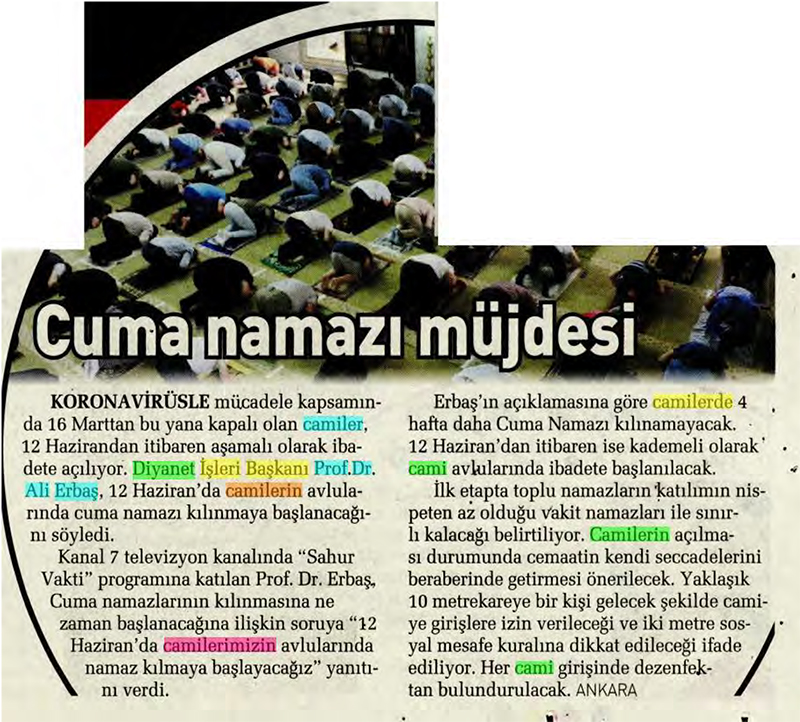 Cuma namazı müjdesi

KORONAVİRÜSLE mücadele kapsamında 16 Marttan bu yana kapalı olan camiler, 12 Hazirandan itibaren aşamalı olarak ibadete açılıyor. Diyanet İşleri Başkanı Prof.Dr. Ali Erbaş, 12 Haziran'da camilerin avlularında cuma namazı kılınmaya başlanacağını söyledi.

Kanal 7 televizyon kanalında "Sahur Vakti" programına katılan Prof. Dr. Erbaş, Cuma namazlarının kılınmasına ne zaman başlanacağına ilişkin soruya "12 Haziran'da camilerimizin avlularında namaz kılmaya başlayacağız" yanıtını verdi.

Erbaş'ın açıklamasına göre camilerde 4 hafta daha Cuma Namazı kılınamayacak. 12 Haziran'dan itibaren ise kademeli olarak cami avlularında ibadete başlanılacak.

İlk etapta toplu namazların katılımın nispeten az olduğu vakit namazları ile sınırlı kalacağı belirtiliyor. Camilerin açılması durumunda cemaatin kendi seccadelerini beraberinde getirmesi önerilecek. Yaklaşık 10 metrekareye bir kişi gelecek şekilde camiye girişlere izin verileceği ve iki metre sosyal mesafe kuralına dikkat edileceği ifade ediliyor. Her cami girişinde dezenfektan bulundurulacak. ANKARA